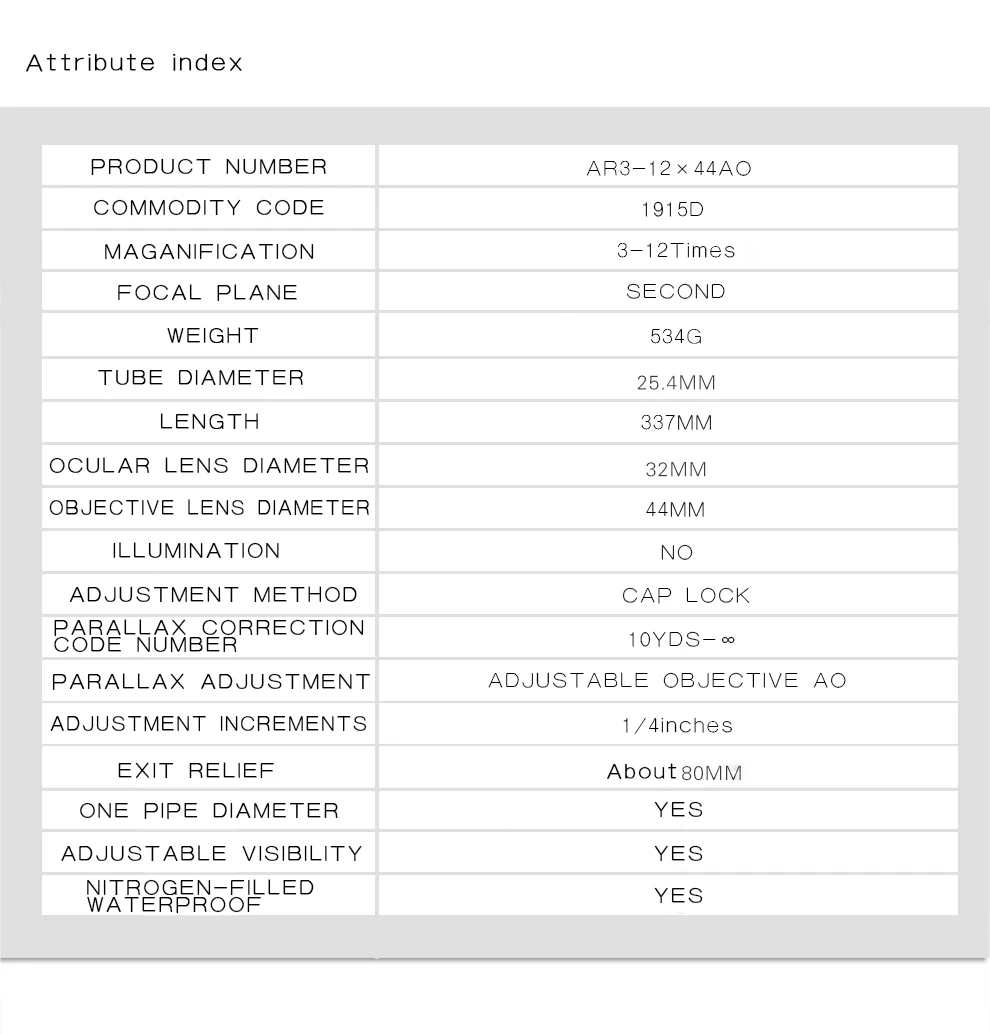 Attribute index

| PRODUCT NUMBER | AR3-12×44AO |
|---|---|
| COMMODITY CODE | 1915D |
| MAGANIFICATION | 3-12Times |
| FOCAL PLANE | SECOND |
| WEIGHT | 534G |
| TUBE DIAMETER | 25.4MM |
| LENGTH | 337MM |
| OCULAR LENS DIAMETER | 32MM |
| OBJECTIVE LENS DIAMETER | 44MM |
| ILLUMINATION | NO |
| ADJUSTMENT METHOD | CAP LOCK |
| PARALLAX CORRECTION CODE NUMBER | 10YDS-∞ |
| PARALLAX ADJUSTMENT | ADJUSTABLE OBJECTIVE AO |
| ADJUSTMENT INCREMENTS | 1/4inches |
| EXIT RELIEF | About 80MM |
| ONE PIPE DIAMETER | YES |
| ADJUSTABLE VISIBILITY | YES |
| NITROGEN-FILLED WATERPROOF | YES |